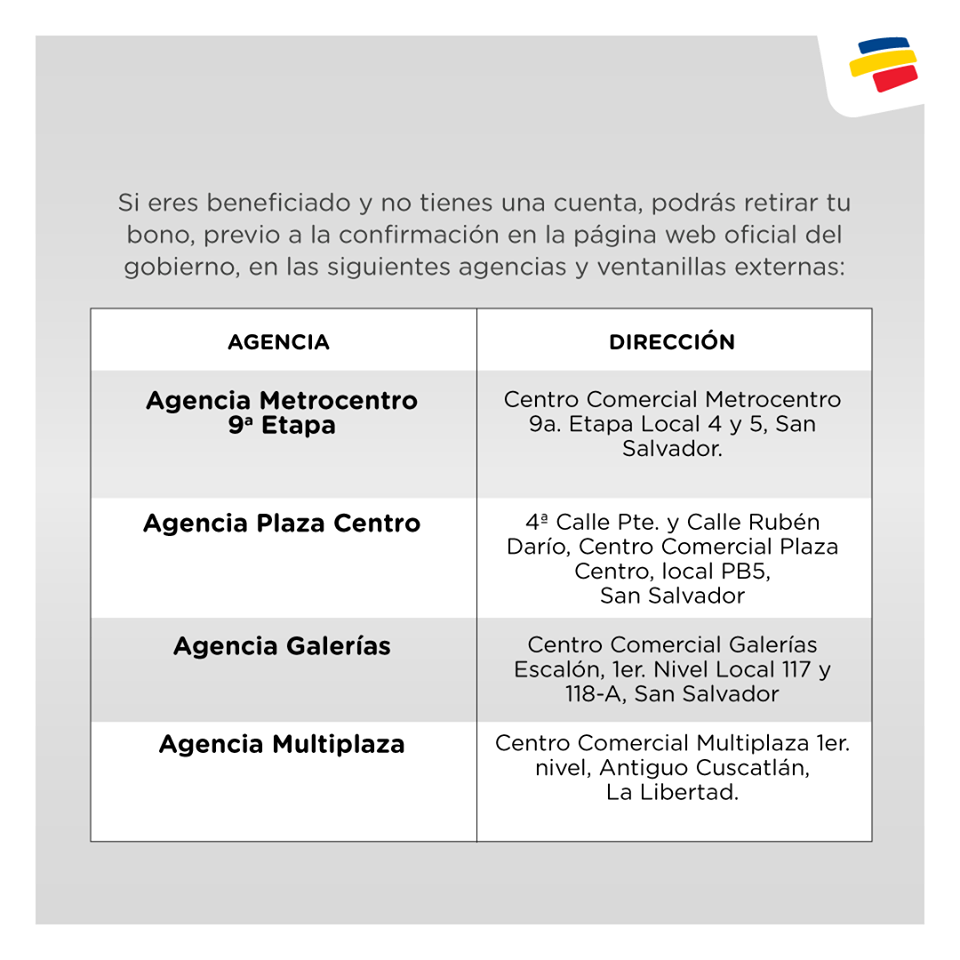 Si eres beneficiado y no tienes una cuenta, podrás retirar tu bono, previo a la confirmación en la página web oficial del gobierno, en las siguientes agencias y ventanillas externas:

| AGENCIA | DIRECCIÓN |
|---|---|
| Agencia Metrocentro 9ª Etapa | Centro Comercial Metrocentro 9a. Etapa Local 4 y 5, San Salvador. |
| Agencia Plaza Centro | 4ª Calle Pte. y Calle Rubén Darío, Centro Comercial Plaza Centro, local PB5, San Salvador |
| Agencia Galerías | Centro Comercial Galerías Escalón, 1er. Nivel Local 117 y 118-A, San Salvador |
| Agencia Multiplaza | Centro Comercial Multiplaza 1er. nivel, Antiguo Cuscatlán, La Libertad. |